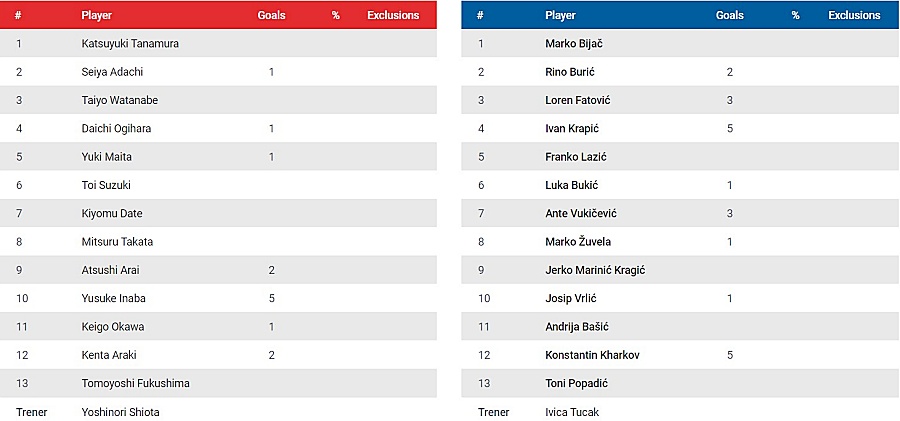 | # | Player | Goals | % | Exclusions |
|---|---|---|---|---|
| 1 | Katsuyuki Tanamura | | | |
| 2 | Seiya Adachi | 1 | | |
| 3 | Taiyo Watanabe | | | |
| 4 | Daichi Ogihara | 1 | | |
| 5 | Yuki Maita | 1 | | |
| 6 | Toi Suzuki | | | |
| 7 | Kiyomu Date | | | |
| 8 | Mitsuru Takata | | | |
| 9 | Atsushi Arai | 2 | | |
| 10 | Yusuke Inaba | 5 | | |
| 11 | Keigo Okawa | 1 | | |
| 12 | Kenta Araki | 2 | | |
| 13 | Tomoyoshi Fukushima | | | |
| Trener | Yoshinori Shiota | | | |

| # | Player | Goals | % | Exclusions |
|---|---|---|---|---|
| 1 | Marko Bijač | | | |
| 2 | Rino Burić | 2 | | |
| 3 | Loren Fatović | 3 | | |
| 4 | Ivan Krapić | 5 | | |
| 5 | Franko Lazić | | | |
| 6 | Luka Bukić | 1 | | |
| 7 | Ante Vukičević | 3 | | |
| 8 | Marko Žuvela | 1 | | |
| 9 | Jerko Marinić Kragić | | | |
| 10 | Josip Vrlić | 1 | | |
| 11 | Andrija Bašić | | | |
| 12 | Konstantin Kharkov | 5 | | |
| 13 | Toni Popadić | | | |
| Trener | Ivica Tucak | | | |